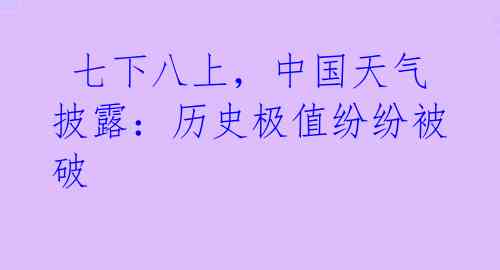 七下八上，中国天气披露：历史极值纷纷被破